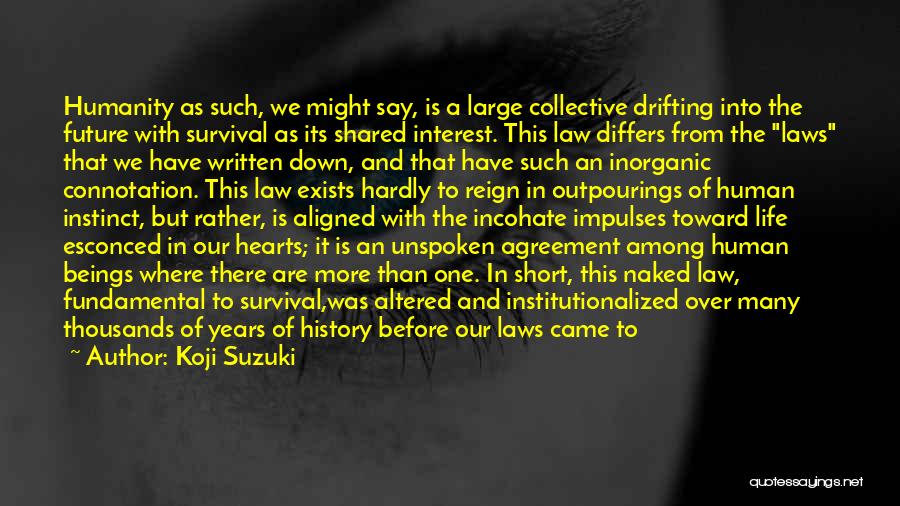 Humanity as such, we might say, is a large collective drifting into the future with survival as its shared interest. This law differs from the "laws" that we have written down, and that have such an inorganic connotation. This law exists hardly to reign in outpourings of human instinct, but rather, is aligned with the incohate impulses toward life esconced in our hearts; it is an unspoken agreement among human beings where there are more than one. In short, this naked law, fundamental to survival,was altered and institutionalized over many thousands of years of history before our laws came to

~ Author: Koji Suzuki

quotessayings.net